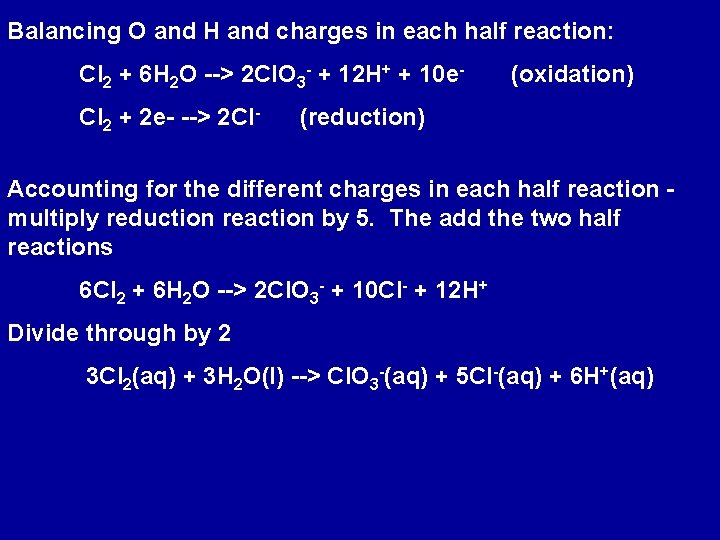 Balancing O and H and charges in each half reaction:

$Cl_2 + 6H_2O \rightarrow 2ClO_3^- + 12H^+ + 10e^-$ (oxidation)

$Cl_2 + 2e- \rightarrow 2Cl^-$ (reduction)

Accounting for the different charges in each half reaction - multiply reduction reaction by 5. The add the two half reactions

$6Cl_2 + 6H_2O \rightarrow 2ClO_3^- + 10Cl^- + 12H^+$

Divide through by 2

$3Cl_2(aq) + 3H_2O(l) \rightarrow ClO_3^-(aq) + 5Cl^-(aq) + 6H^+(aq)$